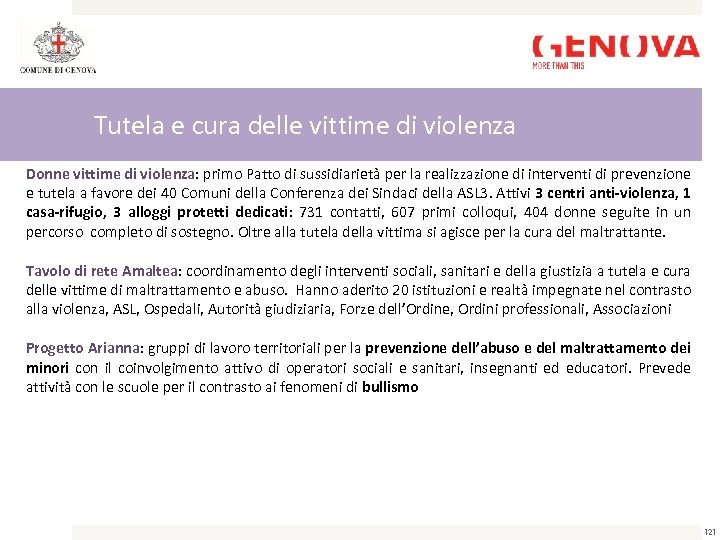 COMUNE DI GENOVA

GENOVA
MORE THAN THIS

Tutela e cura delle vittime di violenza

Donne vittime di violenza: primo Patto di sussidiarietà per la realizzazione di interventi di prevenzione e tutela a favore dei 40 Comuni della Conferenza dei Sindaci della ASL3. Attivi 3 centri anti-violenza, 1 casa-rifugio, 3 alloggi protetti dedicati: 731 contatti, 607 primi colloqui, 404 donne seguite in un percorso completo di sostegno. Oltre alla tutela della vittima si agisce per la cura del maltrattante.

Tavolo di rete Amaltea: coordinamento degli interventi sociali, sanitari e della giustizia a tutela e cura delle vittime di maltrattamento e abuso. Hanno aderito 20 istituzioni e realtà impegnate nel contrasto alla violenza, ASL, Ospedali, Autorità giudiziaria, Forze dell'Ordine, Ordini professionali, Associazioni

Progetto Arianna: gruppi di lavoro territoriali per la prevenzione dell'abuso e del maltrattamento dei minori con il coinvolgimento attivo di operatori sociali e sanitari, insegnanti ed educatori. Prevede attività con le scuole per il contrasto ai fenomeni di bullismo

121